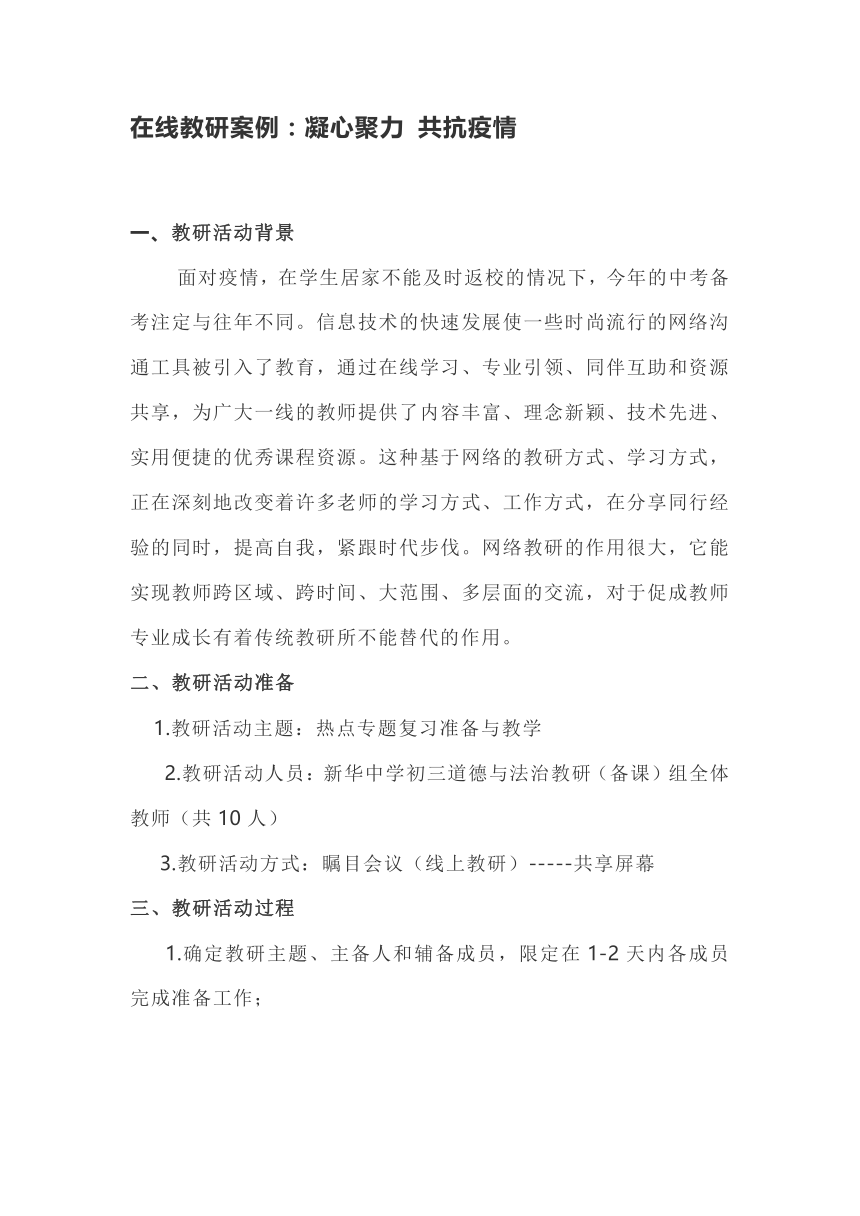 在线教研案例：凝心聚力 共抗疫情

一、教研活动背景

面对疫情，在学生居家不能及时返校的情况下，今年的中考备考注定与往年不同。信息技术的快速发展使一些时尚流行的网络沟通工具被引入了教育，通过在线学习、专业引领、同伴互助和资源共享，为广大一线的教师提供了内容丰富、理念新颖、技术先进、实用便捷的优秀课程资源。这种基于网络的教研方式、学习方式，正在深刻地改变着许多老师的学习方式、工作方式，在分享同行经验的同时，提高自我，紧跟时代步伐。网络教研的作用很大，它能实现教师跨区域、跨时间、大范围、多层面的交流，对于促成教师专业成长有着传统教研所不能替代的作用。

二、教研活动准备

1.教研活动主题：热点专题复习准备与教学

2.教研活动人员：新华中学初三道德与法治教研（备课）组全体教师（共 10 人）

3.教研活动方式：瞩目会议（线上教研）-----共享屏幕

三、教研活动过程

1.确定教研主题、主备人和辅备成员，限定在 1-2 天内各成员完成准备工作；